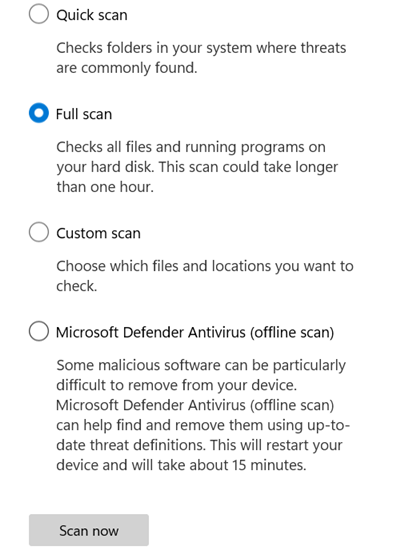 Quick scan

Checks folders in your system where threats are commonly found.

Full scan

Checks all files and running programs on your hard disk. This scan could take longer than one hour.

Custom scan

Choose which files and locations you want to check.

Microsoft Defender Antivirus (offline scan)

Some malicious software can be particularly difficult to remove from your device. Microsoft Defender Antivirus (offline scan) can help find and remove them using up-to-date threat definitions. This will restart your device and will take about 15 minutes.

Scan now